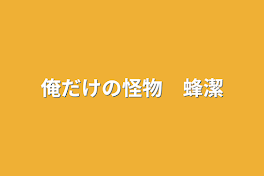 俺だけの怪物　蜂潔